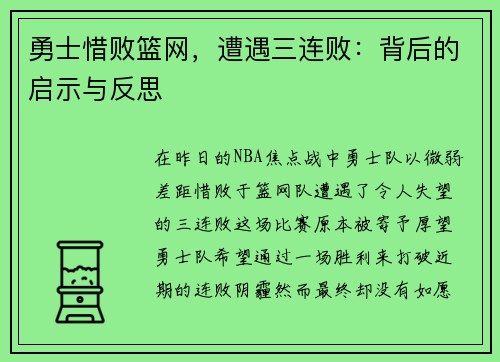 勇士惜败篮网，遭遇三连败：背后的启示与反思

在昨日的NBA焦点战中勇士队以微弱差距惜败于篮网队遭遇了令人失望的三连败这场比赛原本被寄予厚望勇士队希望通过一场胜利来打破近期的连败阴霾然而最终却没有如愿